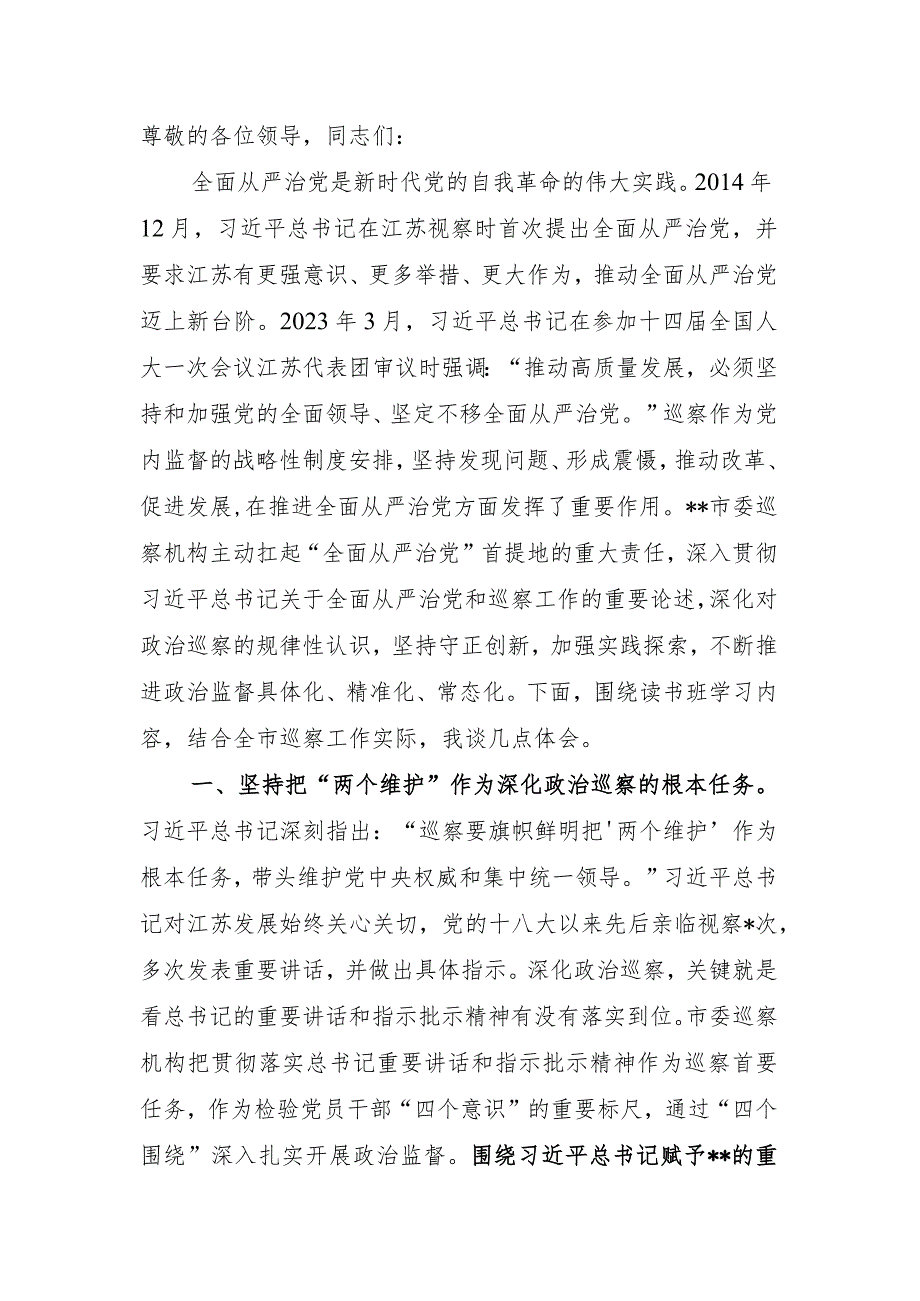 尊敬的各位领导，同志们：

全面从严治党是新时代党的自我革命的伟大实践。2014年12月，习近平总书记在江苏视察时首次提出全面从严治党，并要求江苏有更强意识、更多举措、更大作为，推动全面从严治党迈上新台阶。2023年3月，习近平总书记在参加十四届全国人大一次会议江苏代表团审议时强调：“推动高质量发展，必须坚持和加强党的全面领导、坚定不移全面从严治党。”巡察作为党内监督的战略性制度安排，坚持发现问题、形成震慑，推动改革、促进发展，在推进全面从严治党方面发挥了重要作用。**市委巡察机构主动扛起“全面从严治党”首提地的重大责任，深入贯彻习近平总书记关于全面从严治党和巡察工作的重要论述，深化对政治巡察的规律性认识，坚持守正创新，加强实践探索，不断推进政治监督具体化、精准化、常态化。下面，围绕读书班学习内容，结合全市巡察工作实际，我谈几点体会。

一、坚持把“两个维护”作为深化政治巡察的根本任务。习近平总书记深刻指出：“巡察要旗帜鲜明把'两个维护’作为根本任务，带头维护党中央权威和集中统一领导。”习近平总书记对江苏发展始终关心关切，党的十八大以来先后亲临视察*次，多次发表重要讲话，并做出具体指示。深化政治巡察，关键就是看总书记的重要讲话和指示批示精神有没有落实到位。市委巡察机构把贯彻落实总书记重要讲话和指示批示精神作为巡察首要任务，作为检验党员干部“四个意识”的重要标尺，通过“四个围绕”深入扎实开展政治监督。围绕习近平总书记赋予**的重